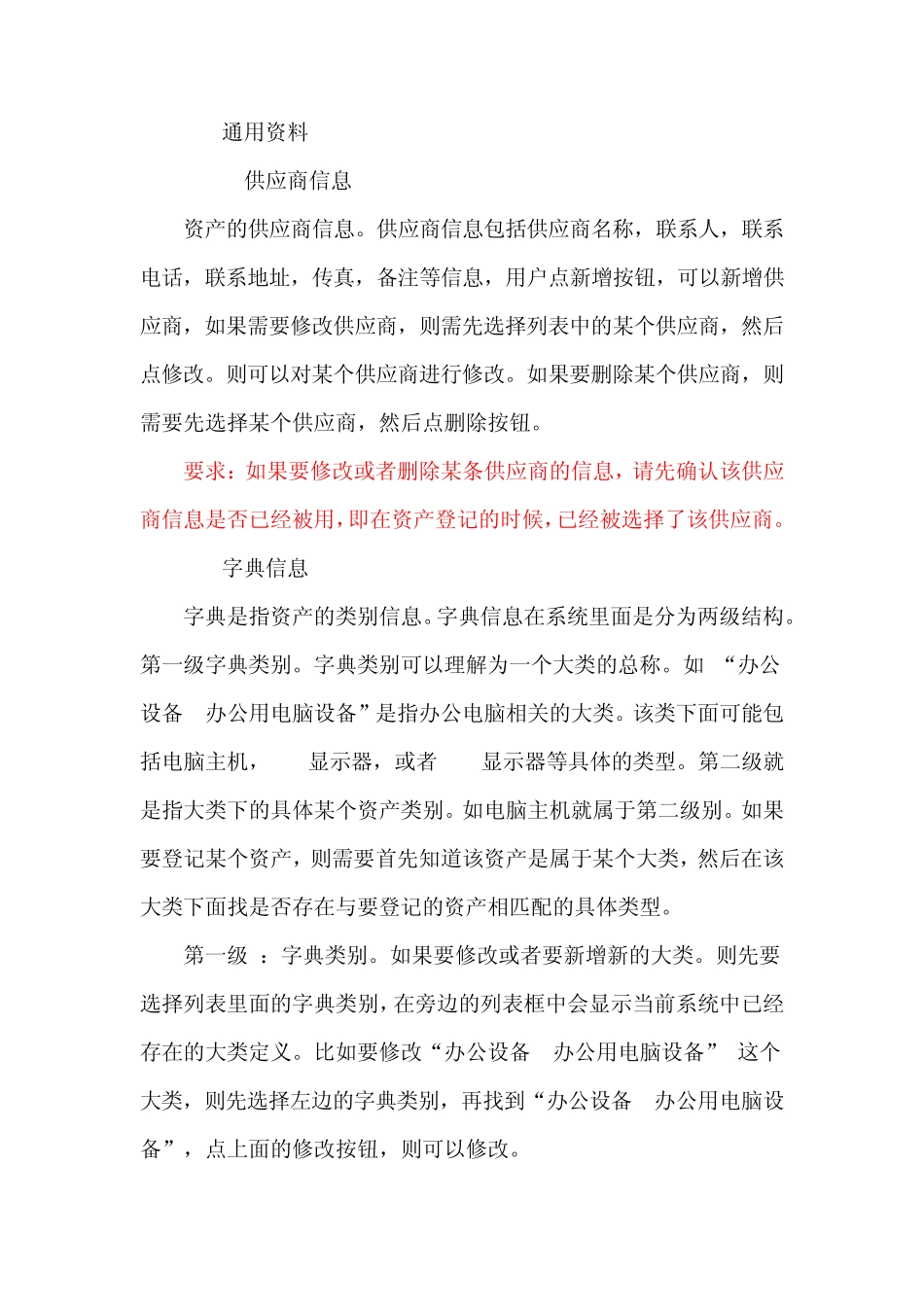 通用资料

供应商信息

资产的供应商信息。供应商信息包括供应商名称，联系人，联系电话，联系地址，传真，备注等信息，用户点新增按钮，可以新增供应商，如果需要修改供应商，则需先选择列表中的某个供应商，然后点修改。则可以对某个供应商进行修改。如果要删除某个供应商，则需要先选择某个供应商，然后点删除按钮。

要求：如果要修改或者删除某条供应商的信息，请先确认该供应商信息是否已经被用，即在资产登记的时候，已经被选择了该供应商。

字典信息

字典是指资产的类别信息。字典信息在系统里面是分为两级结构。第一级字典类别。字典类别可以理解为一个大类的总称。如 “办公设备 办公用电脑设备”是指办公电脑相关的大类。该类下面可能包括电脑主机， 显示器，或者 显示器等具体的类型。第二级就是指大类下的具体某个资产类别。如电脑主机就属于第二级别。如果要登记某个资产，则需要首先知道该资产是属于某个大类，然后在该大类下面找是否存在与要登记的资产相匹配的具体类型。

第一级 ：字典类别。如果要修改或者要新增新的大类。则先要选择列表里面的字典类别，在旁边的列表框中会显示当前系统中已经存在的大类定义。比如要修改“办公设备 办公用电脑设备” 这个大类，则先选择左边的字典类别，再找到“办公设备 办公用电脑设备”，点上面的修改按钮，则可以修改。